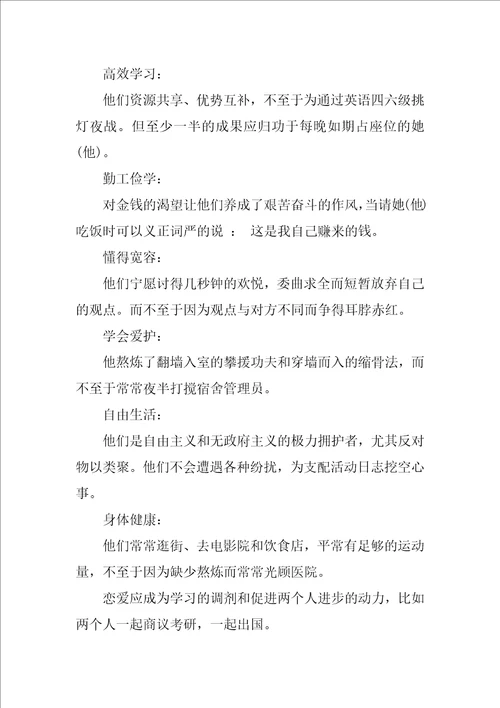 高效学习：

他们资源共享、优势互补，不至于为通过英语四六级挑灯夜战。但至少一半的成果应归功于每晚如期占座位的她(他)。

勤工俭学：

对金钱的渴望让他们养成了艰苦奋斗的作风，当请她(他)吃饭时可以义正词严的说 ： 这是我自己赚来的钱。

懂得宽容：

他们宁愿讨得几秒钟的欢悦，委曲求全而短暂放弃自己的观点。而不至于因为观点与对方不同而争得耳脖赤红。

学会爱护：

他熬炼了翻墙入室的攀援功夫和穿墙而入的缩骨法，而不至于常常夜半打搅宿舍管理员。

自由生活：

他们是自由主义和无政府主义的极力拥护者，尤其反对物以类聚。他们不会遭遇各种纷扰，为支配活动日志挖空心事。

身体健康：

他们常常逛街、去电影院和饮食店，平常有足够的运动量，不至于因为缺少熬炼而常常光顾医院。

恋爱应成为学习的调剂和促进两个人进步的动力，比如两个人一起商议考研，一起出国。